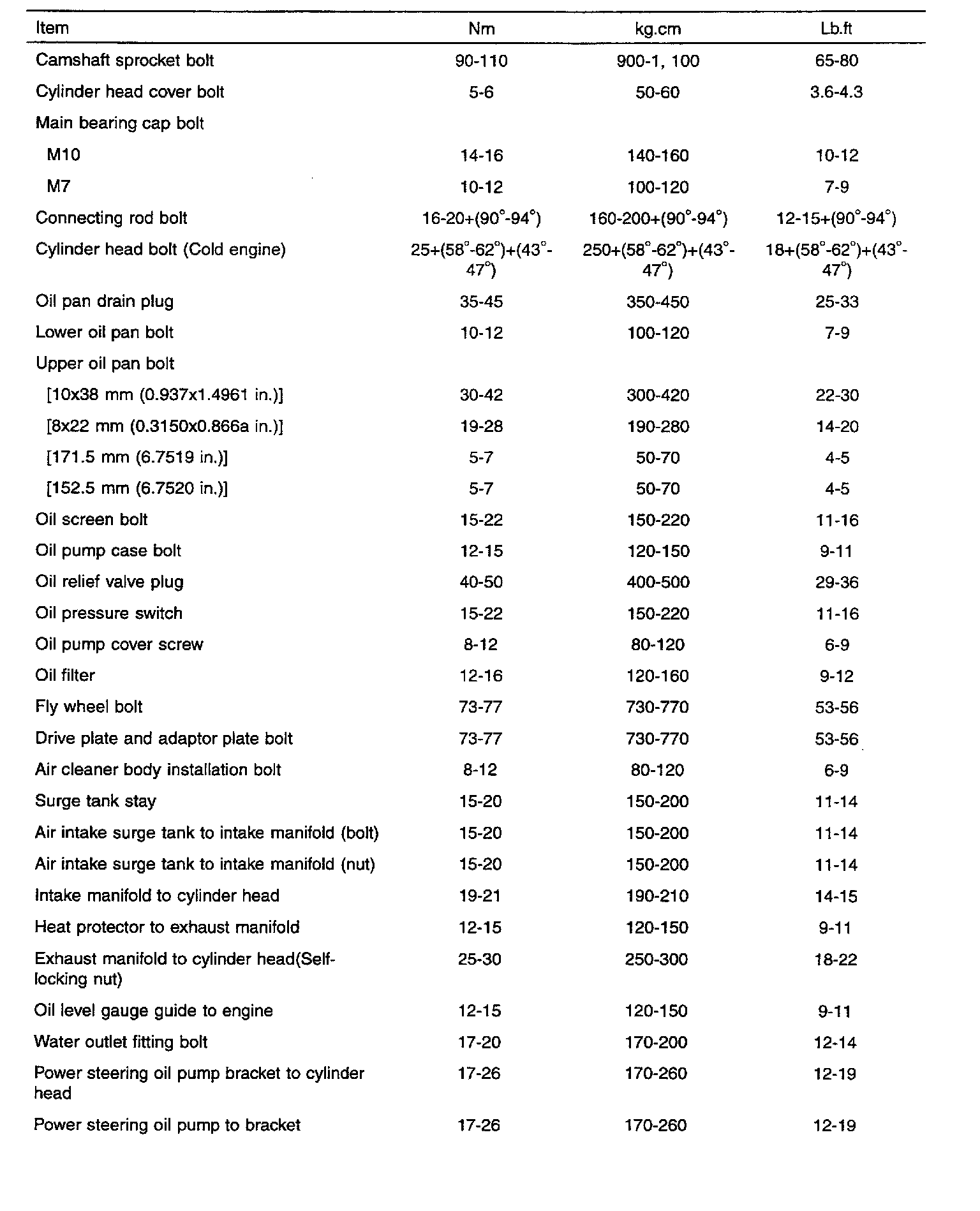 | Item | Nm | kg.cm | Lb.ft |
|---|---|---|---|
| Camshaft sprocket bolt | 90-110 | 900-1, 100 | 65-80 |
| Cylinder head cover bolt | 5-6 | 50-60 | 3.6-4.3 |
| Main bearing cap bolt | | | |
| M10 | 14-16 | 140-160 | 10-12 |
| M7 | 10-12 | 100-120 | 7-9 |
| Connecting rod bolt | 16-20+(90°-94°) | 160-200+(90°-94°) | 12-15+(90°-94°) |
| Cylinder head bolt (Cold engine) | 25+(58°-62°)+(43°-47°) | 250+(58°-62°)+(43°-47°) | 18+(58°-62°)+(43°-47°) |
| Oil pan drain plug | 35-45 | 350-450 | 25-33 |
| Lower oil pan bolt | 10-12 | 100-120 | 7-9 |
| Upper oil pan bolt | | | |
| [10x38 mm (0.937x1.4961 in.)] | 30-42 | 300-420 | 22-30 |
| [8x22 mm (0.3150x0.866a in.)] | 19-28 | 190-280 | 14-20 |
| [171.5 mm (6.7519 in.)] | 5-7 | 50-70 | 4-5 |
| [152.5 mm (6.7520 in.)] | 5-7 | 50-70 | 4-5 |
| Oil screen bolt | 15-22 | 150-220 | 11-16 |
| Oil pump case bolt | 12-15 | 120-150 | 9-11 |
| Oil relief valve plug | 40-50 | 400-500 | 29-36 |
| Oil pressure switch | 15-22 | 150-220 | 11-16 |
| Oil pump cover screw | 8-12 | 80-120 | 6-9 |
| Oil filter | 12-16 | 120-160 | 9-12 |
| Fly wheel bolt | 73-77 | 730-770 | 53-56 |
| Drive plate and adaptor plate bolt | 73-77 | 730-770 | 53-56 |
| Air cleaner body installation bolt | 8-12 | 80-120 | 6-9 |
| Surge tank stay | 15-20 | 150-200 | 11-14 |
| Air intake surge tank to intake manifold (bolt) | 15-20 | 150-200 | 11-14 |
| Air intake surge tank to intake manifold (nut) | 15-20 | 150-200 | 11-14 |
| Intake manifold to cylinder head | 19-21 | 190-210 | 14-15 |
| Heat protector to exhaust manifold | 12-15 | 120-150 | 9-11 |
| Exhaust manifold to cylinder head(Self-locking nut) | 25-30 | 250-300 | 18-22 |
| Oil level gauge guide to engine | 12-15 | 120-150 | 9-11 |
| Water outlet fitting bolt | 17-20 | 170-200 | 12-14 |
| Power steering oil pump bracket to cylinder head | 17-26 | 170-260 | 12-19 |
| Power steering oil pump to bracket | 17-26 | 170-260 | 12-19 |